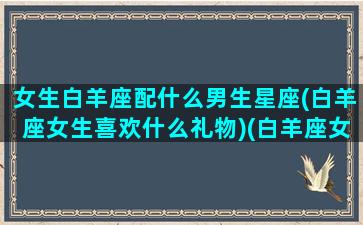 女生白羊座配什么男生星座(白羊座女生喜欢什么礼物)(白羊座女